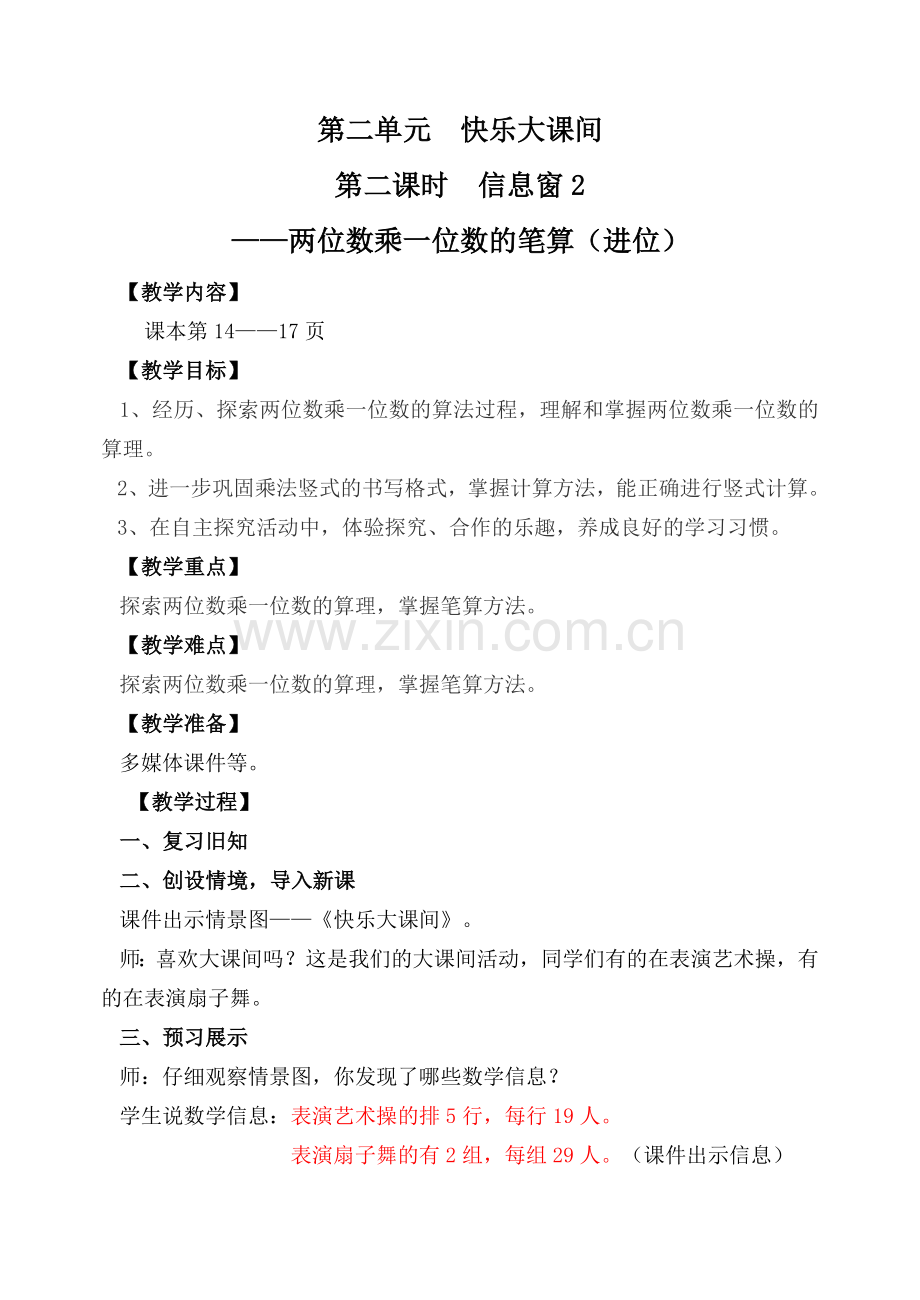 第二单元　快乐大课间

第二课时　信息窗 2

——两位数乘一位数的笔算（进位）

【教学内容】

课本第 14——17 页

【教学目标】

1、经历、探索两位数乘一位数的算法过程，理解和掌握两位数乘一位数的算理。

2、进一步巩固乘法竖式的书写格式，掌握计算方法，能正确进行竖式计算。

3、在自主探究活动中，体验探究、合作的乐趣，养成良好的学习习惯。

【教学重点】

探索两位数乘一位数的算理，掌握笔算方法。

www.zixin.com.cn

【教学难点】

探索两位数乘一位数的算理，掌握笔算方法。

【教学准备】

多媒体课件等。

【教学过程】

一、复习旧知

二、创设情境，导入新课

课件出示情景图——《快乐大课间》。

师：喜欢大课间吗？这是我们的大课间活动，同学们有的在表演艺术操，有的在表演扇子舞。

三、预习展示

师：仔细观察情景图，你发现了哪些数学信息？

学生说数学信息：表演艺术操的排 5 行，每行 19 人。

表演扇子舞的有 2 组，每组 29 人。（课件出示信息）